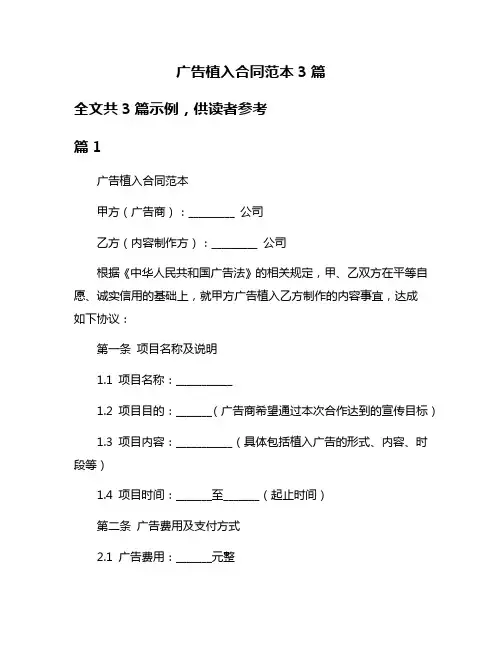 广告植入合同范本 3 篇

全文共 3 篇示例，供读者参考

篇 1

广告植入合同范本

甲方（广告商）：________ 公司

乙方（内容制作方）：________ 公司

根据《中华人民共和国广告法》的相关规定，甲、乙双方在平等自愿、诚实信用的基础上，就甲方广告植入乙方制作的内容事宜，达成如下协议：

第一条 项目名称及说明

1.1 项目名称：__________

1.2 项目目的：______（广告商希望通过本次合作达到的宣传目标）

1.3 项目内容：__________（具体包括植入广告的形式、内容、时段等）

1.4 项目时间：______至______（起止时间）

第二条 广告费用及支付方式

2.1 广告费用：______元整